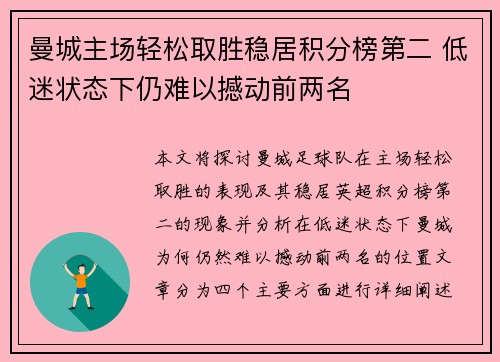 曼城主场轻松取胜稳居积分榜第二 低迷状态下仍难以撼动前两名

本文将探讨曼城足球队在主场轻松取胜的表现及其稳居英超积分榜第二的现象并分析在低迷状态下曼城为何仍然难以撼动前两名的位置文章分为四个主要方面进行详细阐述